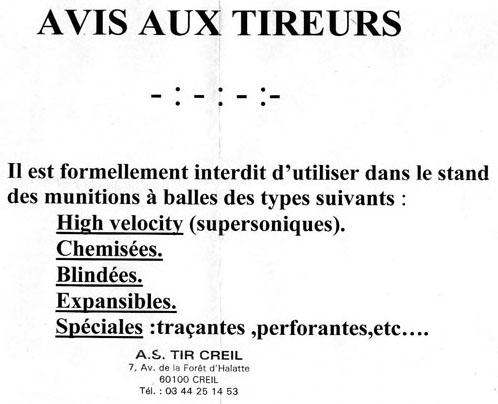 AVIS AUX TIREURS

- : - : - :-

Il est formellement interdit d'utiliser dans le stand des munitions à balles des types suivants :

High velocity (supersoniques).

Chemisées.

Blindées.

Expansibles.

Spéciales :traçantes ,perforantes,etc….

A.S. TIR CREIL
7, Av. de la Forêt d'Halatte
60100 CREIL
Tél. : 03 44 25 14 53